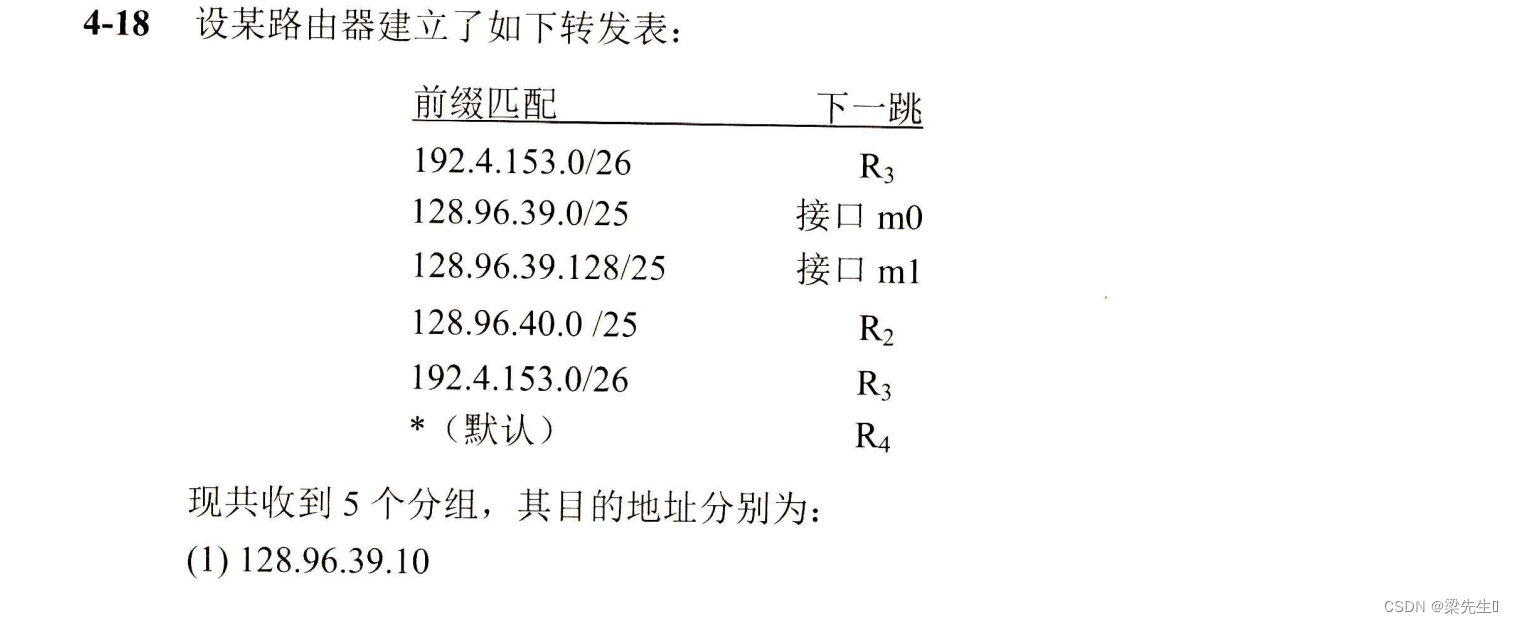 4-18 设某路由器建立了如下转发表：

| 前缀匹配 | 下一跳 |
|---|---|
| 192.4.153.0/26 | $R_3$ |
| 128.96.39.0/25 | 接口m0 |
| 128.96.39.128/25 | 接口m1 |
| 128.96.40.0 /25 | $R_2$ |
| 192.4.153.0/26 | $R_3$ |
| *（默认） | $R_4$ |

现共收到5个分组，其目的地址分别为：

(1) 128.96.39.10

CSDN @梁先生